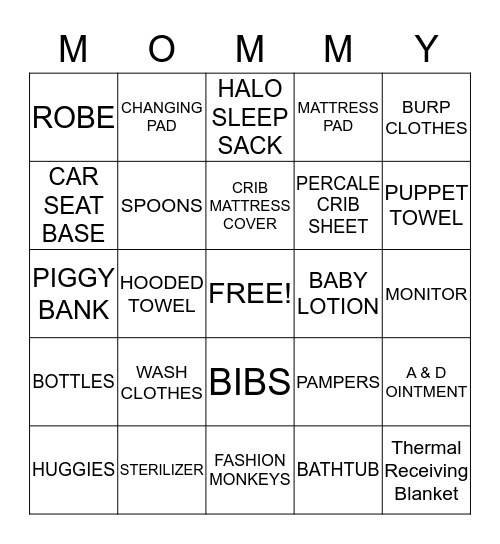 | M | O | M | M | Y |
|---|---|---|---|---|
| ROBE | CHANGING PAD | HALO SLEEP SACK | MATTRESS PAD | BURP CLOTHES |
| CAR SEAT BASE | SPOONS | CRIB MATTRESS COVER | PERCALE CRIB SHEET | PUPPET TOWEL |
| PIGGY BANK | HOODED TOWEL | FREE! | BABY LOTION | MONITOR |
| BOTTLES | WASH CLOTHES | BIBS | PAMPERS | A & D OINTMENT |
| HUGGIES | STERILIZER | FASHION MONKEYS | BATHTUB | Thermal Receiving Blanket |